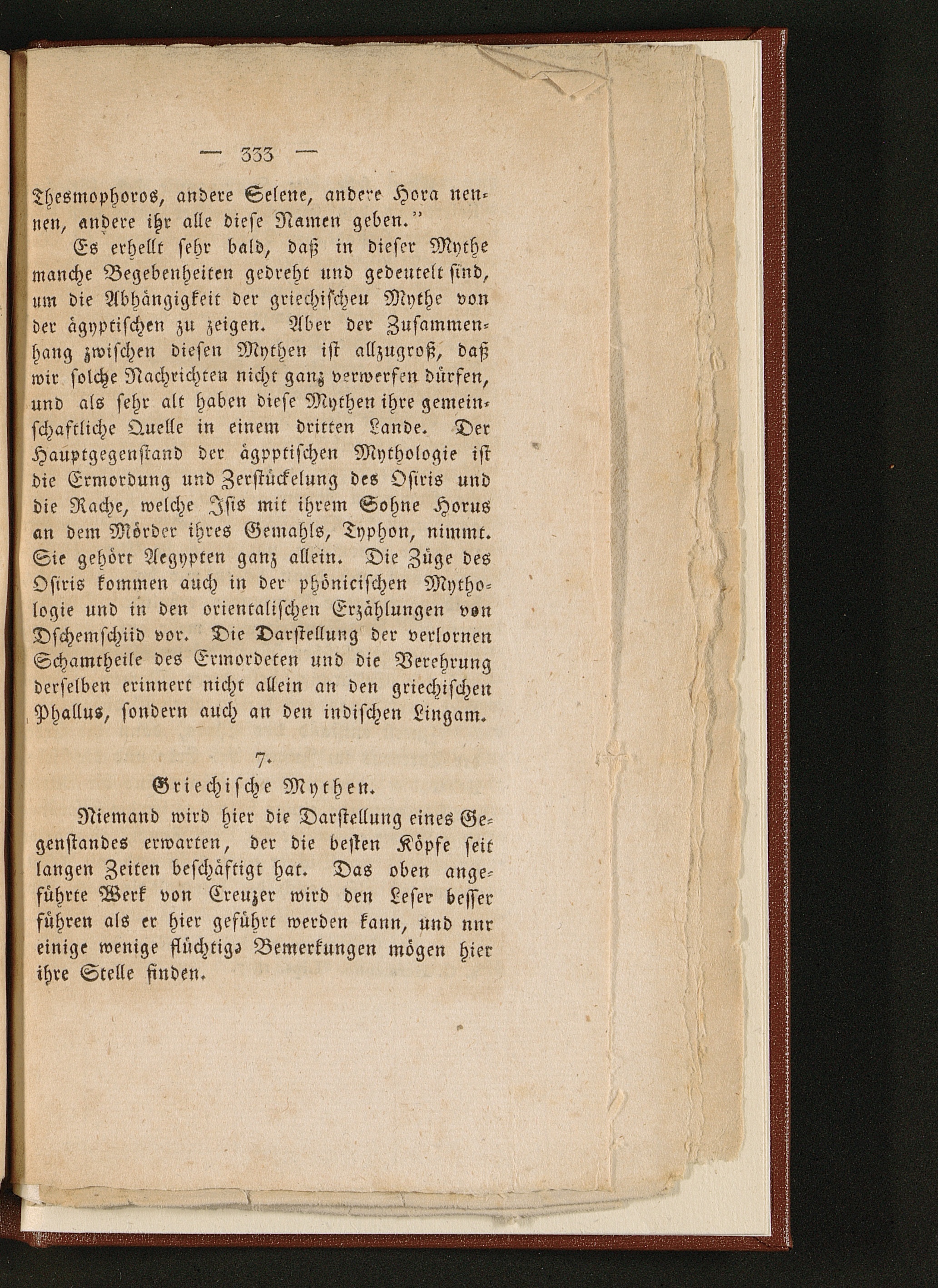 — 333 —

Thesmophoros, andere Selene, andere Hora nennen, andere ihr alle diese Namen geben."

Es erhellt sehr bald, daß in dieser Mythe manche Begebenheiten gedreht und gedeutelt sind, um die Abhängigkeit der griechischeu Mythe von der ägyptischen zu zeigen. Aber der Zusammenhang zwischen diesen Mythen ist allzugroß, daß wir solche Nachrichten nicht ganz verwerfen dürfen, und als sehr alt haben diese Mythen ihre gemeinschaftliche Quelle in einem dritten Lande. Der Hauptgegenstand der ägpptischen Mythologie ist die Ermordung und Zerstückelung des Osiris und die Rache, welche Isis mit ihrem Sohne Horus an dem Mörder ihres Gemahls, Typhon, nimmt. Sie gehört Aegypten ganz allein. Die Züge des Osiris kommen auch in der phönicischen Mythologie und in den orientalischen Erzählungen von Dschemschiid vor. Die Darstellung der verlornen Schamtheile des Ermordeten und die Verehrung derselben erinnert nicht allein an den griechischen Phallus, sondern auch an den indischen Lingam.

7.
Griechische Mythen.

Niemand wird hier die Darstellung eines Gegenstandes erwarten, der die besten Köpfe seit langen Zeiten beschäftigt hat. Das oben angeführte Werk von Creuzer wird den Leser besser führen als er hier geführt werden kann, und nnr einige wenige flüchtige Bemerkungen mögen hier ihre Stelle finden.